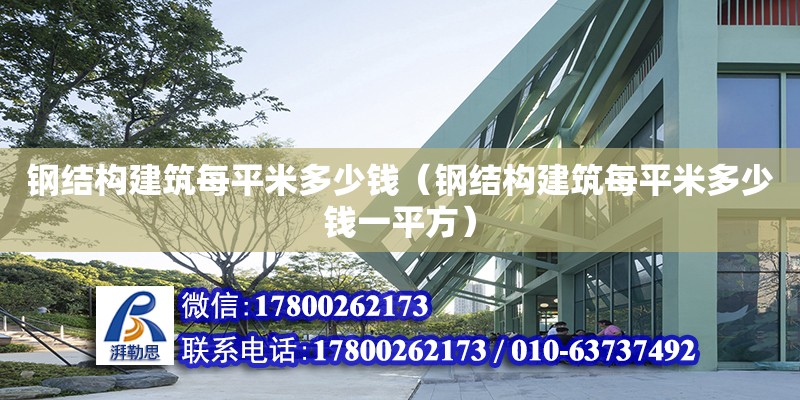 钢结构建筑每平米多少钱（钢结构建筑每平米多少钱一平方）

湃勒思

微信:17800262173

联系电话:17800262173 / 010-63737492